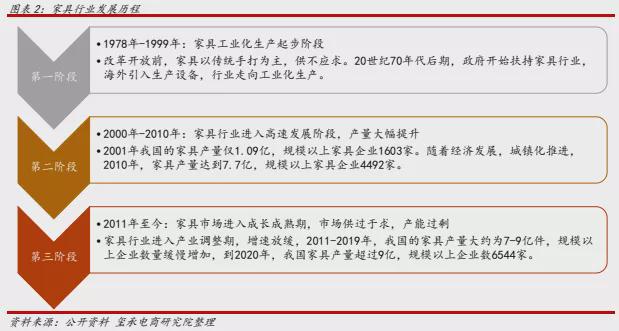 图表 2：家具行业发展历程

第一阶段

•1978年-1999年：家具工业化生产起步阶段
•改革开放前，家具以传统手打为主，供不应求。20世纪70年代后期，政府开始扶持家具行业，海外引入生产设备，行业走向工业化生产。

第二阶段

•2000年-2010年：家具行业进入高速发展阶段，产量大幅提升
•2001年我国的家具产量仅1.09亿，规模以上家具企业1603家。随着经济发展，城镇化推进，2010年，家具产量达到7.7亿，规模以上家具企业4492家。

第三阶段

•2011年至今：家具市场进入成长成熟期，市场供过于求，产能过剩
•家具行业进入产业调整期，增速放缓，2011-2019年，我国的家具产量大约为7-9亿件，规模以上企业数量缓慢增加，到2020年，我国家具产量超过9亿，规模以上企业数6544家。

资料来源：公开资料 玺承电商研究院整理